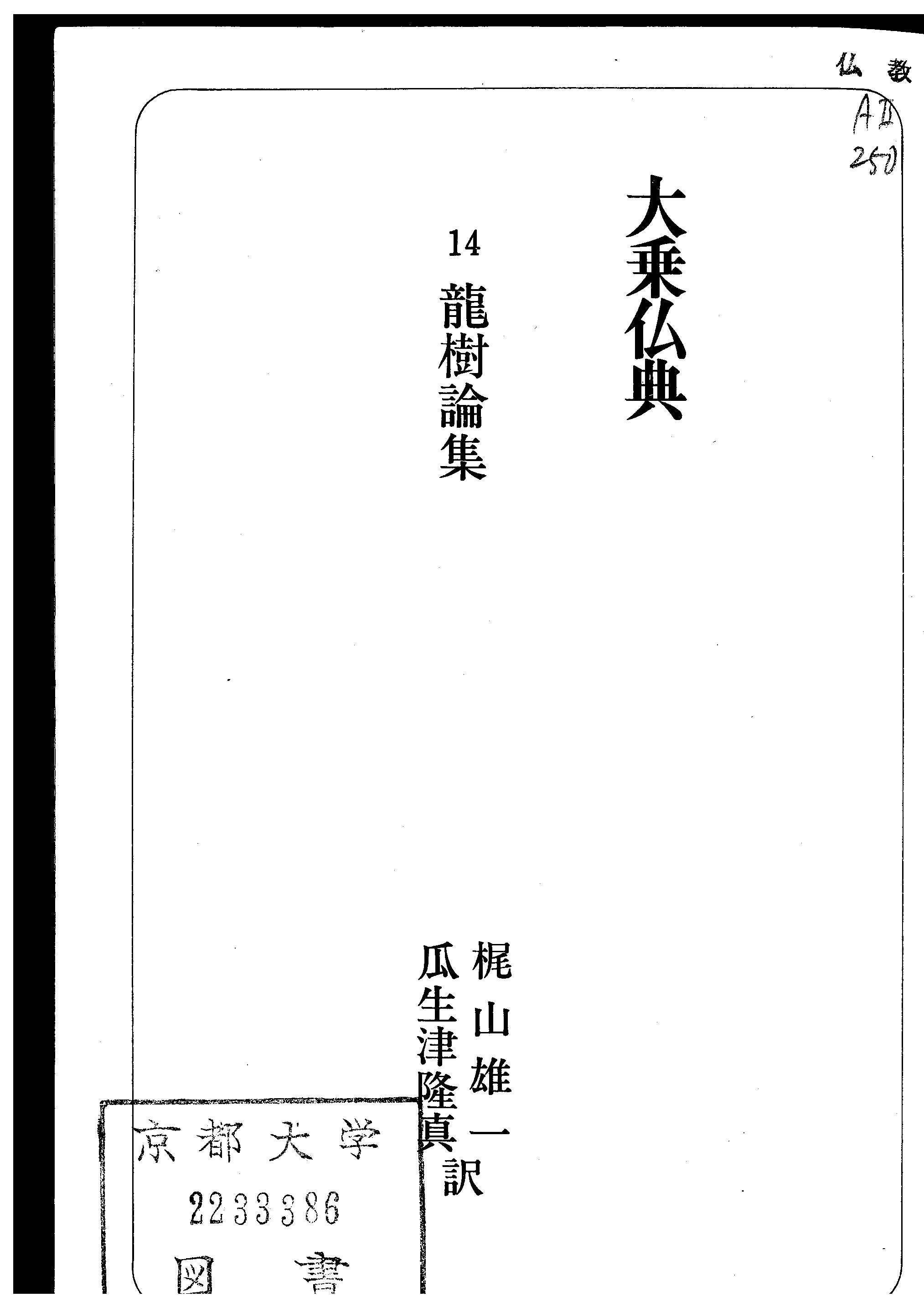 仏教

AII
250

大乗仏典

14
龍樹論集

梶山雄一
瓜生津隆真
訳

京都大学
2233386
図書